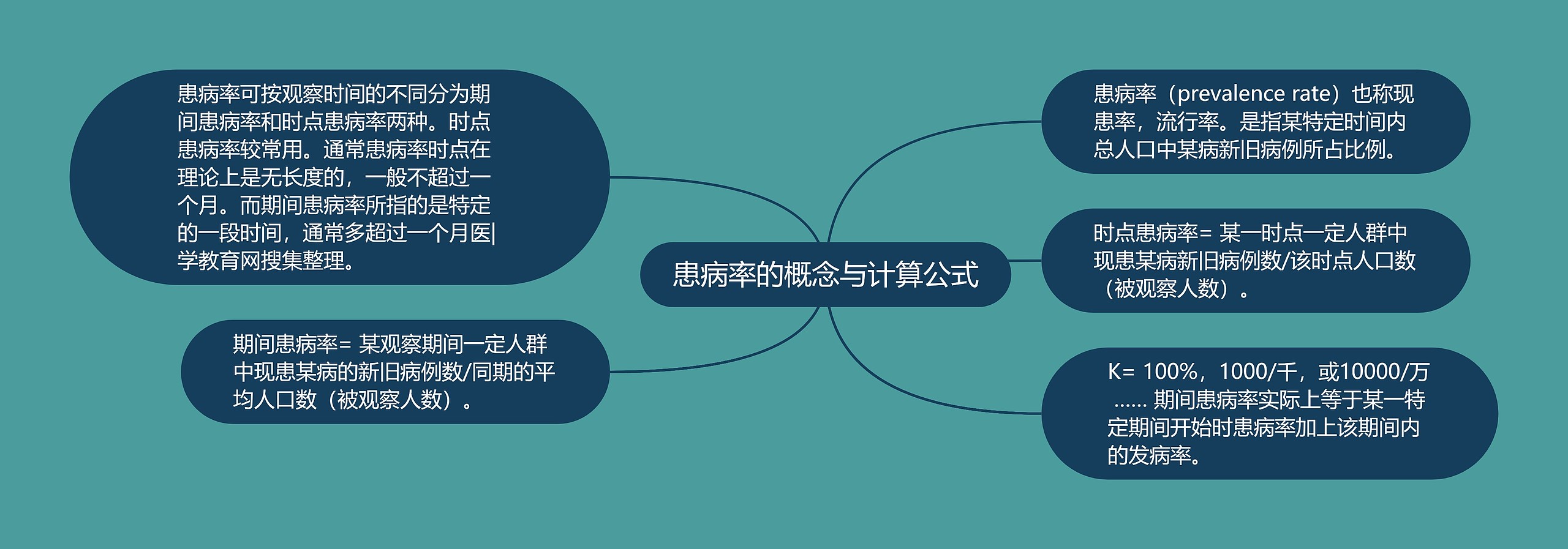 患病率的概念与计算公式

患病率可按观察时间的不同分为期间患病率和时点患病率两种。时点患病率较常用。通常患病率时点在理论上是无长度的，一般不超过一个月。而期间患病率所指的是特定的一段时间，通常多超过一个月医|学教育网搜集整理。

期间患病率= 某观察期间一定人群中现患某病的新旧病例数/同期的平均人口数（被观察人数）。

患病率（prevalence rate）也称现患率，流行率。是指某特定时间内总人口中某病新旧病例所占比例。

时点患病率= 某一时点一定人群中现患某病新旧病例数/该时点人口数（被观察人数）。

K= 100%，1000/千，或10000/万 …… 期间患病率实际上等于某一特定期间开始时患病率加上该期间内的发病率。